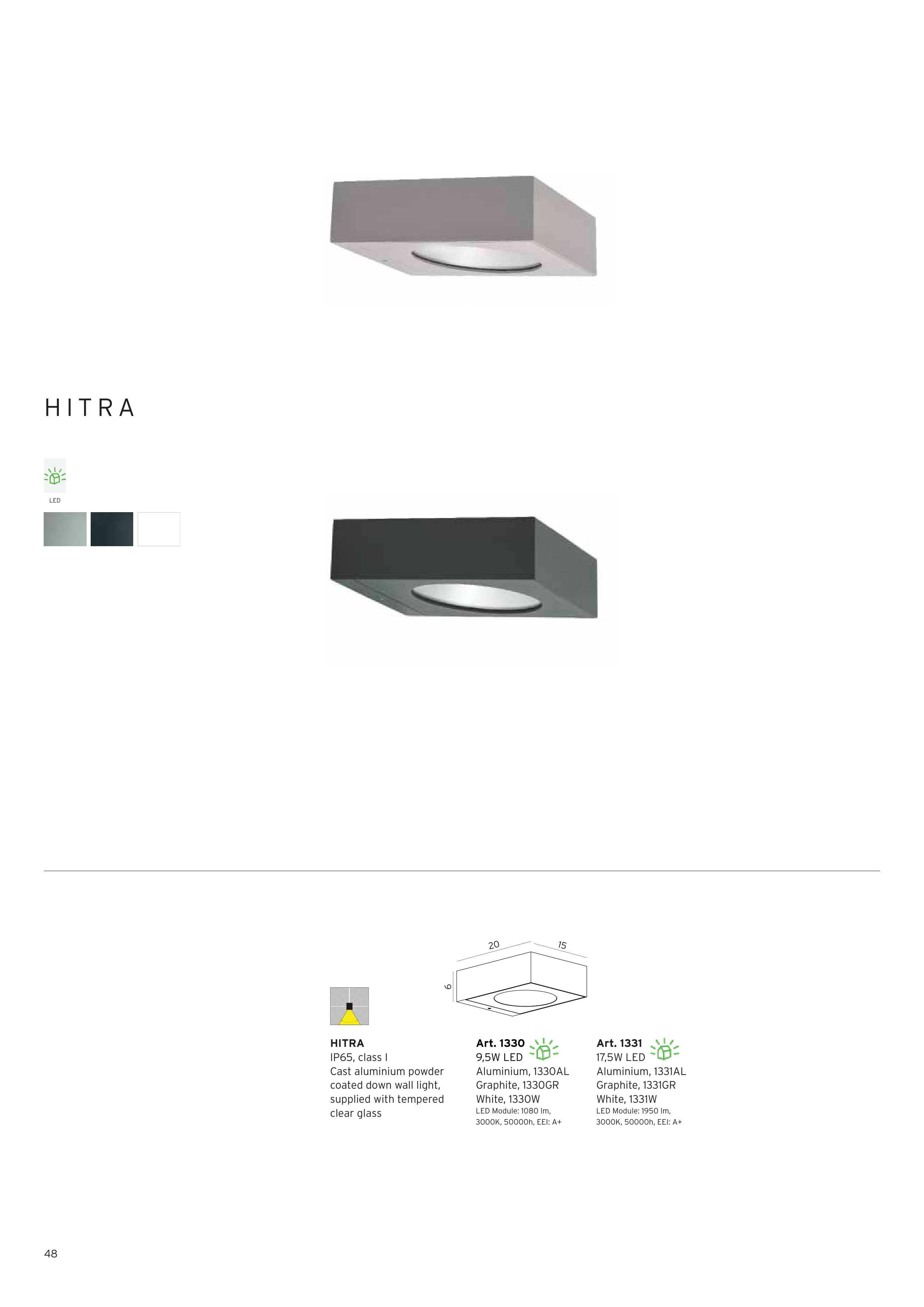 HITRA

LED

20
15
6

HITRA
IP65, class I
Cast aluminium powder coated down wall light, supplied with tempered clear glass

Art. 1330
9,5W LED
Aluminium, 1330AL
Graphite, 1330GR
White, 1330W
LED Module: 1080 lm, 3000K, 50000h, EEI: A+

Art. 1331
17,5W LED
Aluminium, 1331AL
Graphite, 1331GR
White, 1331W
LED Module: 1950 lm, 3000K, 50000h, EEI: A+

48